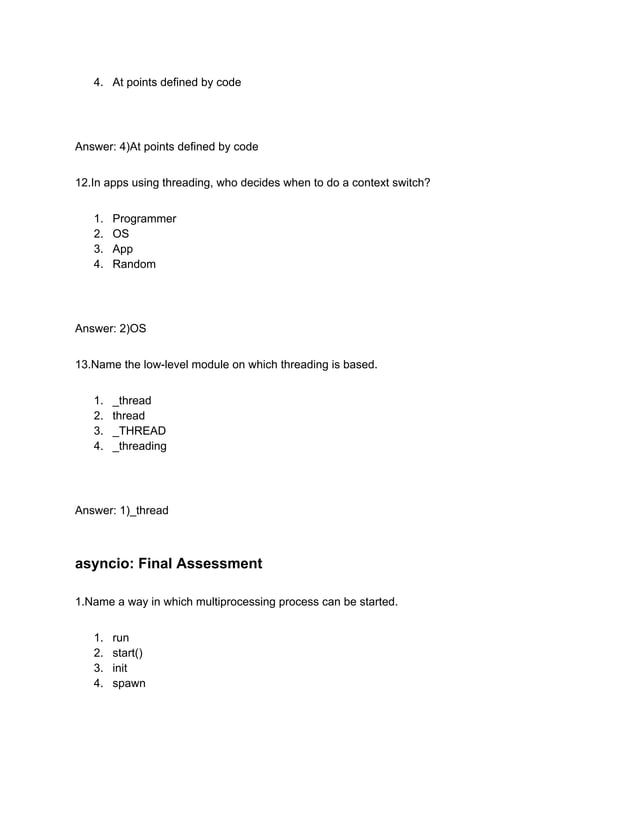 4. At points defined by code

Answer: 4)At points defined by code

12.In apps using threading, who decides when to do a context switch?

1. Programmer
2. OS
3. App
4. Random

Answer: 2)OS

13.Name the low-level module on which threading is based.

1. _thread
2. thread
3. _THREAD
4. _threading

Answer: 1)_thread

asyncio: Final Assessment

1.Name a way in which multiprocessing process can be started.

1. run
2. start()
3. init
4. spawn